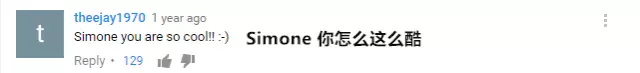 t

theejay1970 1 year ago

Simone you are so cool!! :-)

Simone 你怎么这么酷

Reply • 129